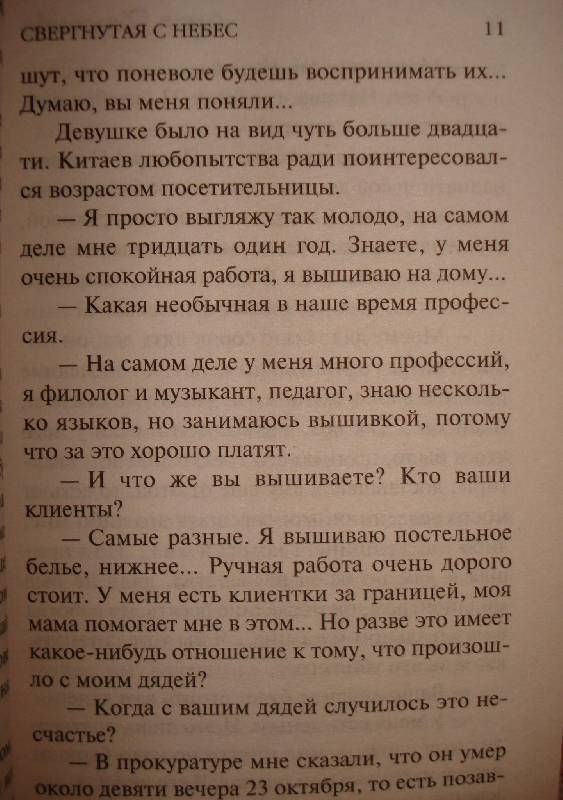 СВЕРГНУТАЯ С НЕБЕС 11

шут, что поневоле будешь воспринимать их... Думаю, вы меня поняли...

Девушке было на вид чуть больше двадцати. Китаев любопытства ради поинтересовался возрастом посетительницы.

— Я просто выгляжу так молодо, на самом деле мне тридцать один год. Знаете, у меня очень спокойная работа, я вышиваю на дому...

— Какая необычная в наше время профессия.

— На самом деле у меня много профессий, я филолог и музыкант, педагог, знаю несколько языков, но занимаюсь вышивкой, потому что за это хорошо платят.

— И что же вы вышиваете? Кто ваши клиенты?

— Самые разные. Я вышиваю постельное белье, нижнее... Ручная работа очень дорого стоит. У меня есть клиентки за границей, моя мама помогает мне в этом... Но разве это имеет какое-нибудь отношение к тому, что произошло с моим дядей?

— Когда с вашим дядей случилось это несчастье?

— В прокуратуре мне сказали, что он умер около девяти вечера 23 октября, то есть позав-